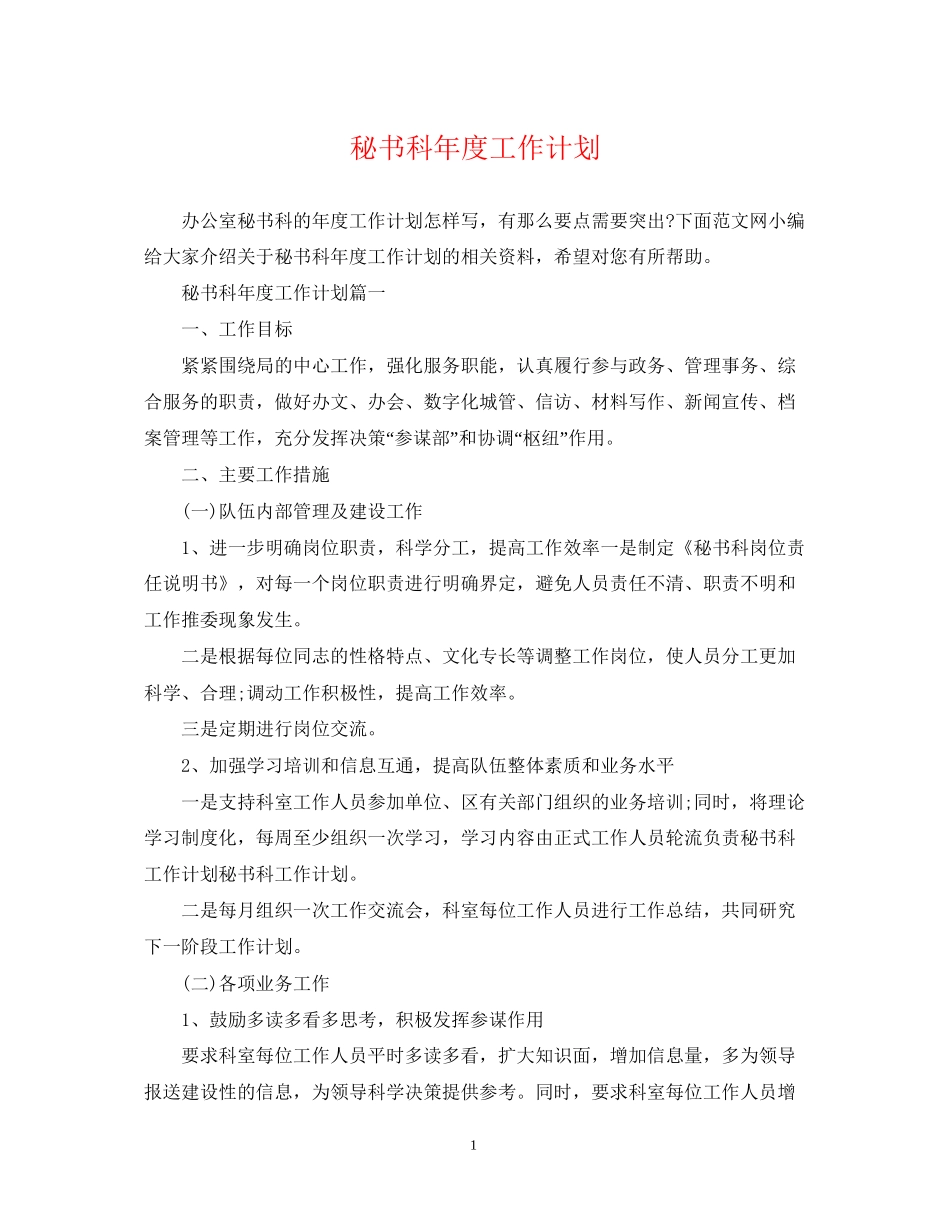 秘书科年度工作计划

办公室秘书科的年度工作计划怎样写，有那么要点需要突出?下面范文网小编给大家介绍关于秘书科年度工作计划的相关资料，希望对您有所帮助。

秘书科年度工作计划篇一

一、工作目标

紧紧围绕局的中心工作，强化服务职能，认真履行参与政务、管理事务、综合服务的职责，做好办文、办会、数字化城管、信访、材料写作、新闻宣传、档案管理等工作，充分发挥决策“参谋部”和协调“枢纽”作用。

二、主要工作措施

(一)队伍内部管理及建设工作

1、进一步明确岗位职责，科学分工，提高工作效率一是制定《秘书科岗位责任说明书》，对每一个岗位职责进行明确界定，避免人员责任不清、职责不明和工作推委现象发生。

二是根据每位同志的性格特点、文化专长等调整工作岗位，使人员分工更加科学、合理;调动工作积极性，提高工作效率。

三是定期进行岗位交流。

2、加强学习培训和信息互通，提高队伍整体素质和业务水平

一是支持科室工作人员参加单位、区有关部门组织的业务培训;同时，将理论学习制度化，每周至少组织一次学习，学习内容由正式工作人员轮流负责秘书科工作计划秘书科工作计划。

二是每月组织一次工作交流会，科室每位工作人员进行工作总结，共同研究下一阶段工作计划。

(二)各项业务工作

1、鼓励多读多看多思考，积极发挥参谋作用

要求科室每位工作人员平时多读多看，扩大知识面，增加信息量，多为领导报送建设性的信息，为领导科学决策提供参考。同时，要求科室每位工作人员增

1